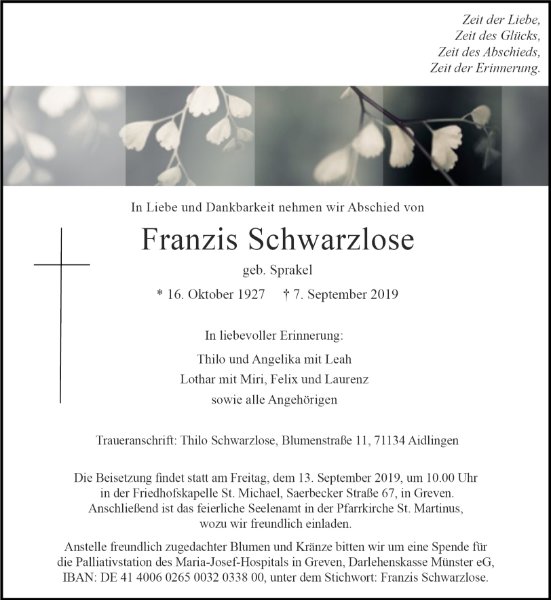 Zeit der Liebe,
Zeit des Glücks,
Zeit des Abschieds,
Zeit der Erinnerung.

In Liebe und Dankbarkeit nehmen wir Abschied von

Franzis Schwarzlose

geb. Sprakel

* 16. Oktober 1927 † 7. September 2019

In liebevoller Erinnerung:

Thilo und Angelika mit Leah
Lothar mit Miri, Felix und Laurenz
sowie alle Angehörigen

Traueranschrift: Thilo Schwarzlose, Blumenstraße 11, 71134 Aidlingen

Die Beisetzung findet statt am Freitag, dem 13. September 2019, um 10.00 Uhr in der Friedhofskapelle St. Michael, Saerbecker Straße 67, in Greven. Anschließend ist das feierliche Seelenamt in der Pfarrkirche St. Martinus, wozu wir freundlich einladen.

Anstelle freundlich zugedachter Blumen und Kränze bitten wir um eine Spende für die Palliativstation des Maria-Josef-Hospitals in Greven, Darlehenskasse Münster eG, IBAN: DE 41 4006 0265 0032 0338 00, unter dem Stichwort: Franzis Schwarzlose.